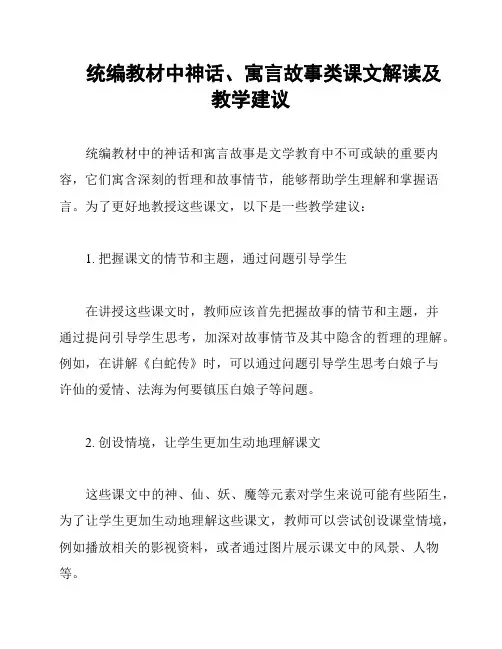 统编教材中神话、寓言故事类课文解读及教学建议

统编教材中的神话和寓言故事是文学教育中不可或缺的重要内容，它们寓含深刻的哲理和故事情节，能够帮助学生理解和掌握语言。为了更好地教授这些课文，以下是一些教学建议：

1. 把握课文的情节和主题，通过问题引导学生

在讲授这些课文时，教师应该首先把握故事的情节和主题，并通过提问引导学生思考，加深对故事情节及其中隐含的哲理的理解。例如，在讲解《白蛇传》时，可以通过问题引导学生思考白娘子与许仙的爱情、法海为何要镇压白娘子等问题。

2. 创设情境，让学生更加生动地理解课文

这些课文中的神、仙、妖、魔等元素对学生来说可能有些陌生，为了让学生更加生动地理解这些课文，教师可以尝试创设课堂情境，例如播放相关的影视资料，或者通过图片展示课文中的风景、人物等。